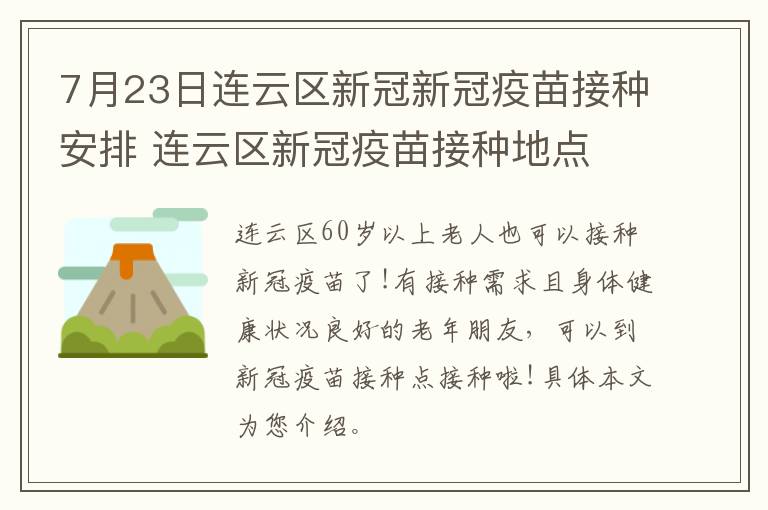 7月23日连云区新冠新冠疫苗接种安排 连云区新冠疫苗接种地点

连云区60岁以上老人也可以接种新冠疫苗了!有接种需求且身体健康状况良好的老年朋友，可以到新冠疫苗接种点接种啦!具体本文为您介绍。